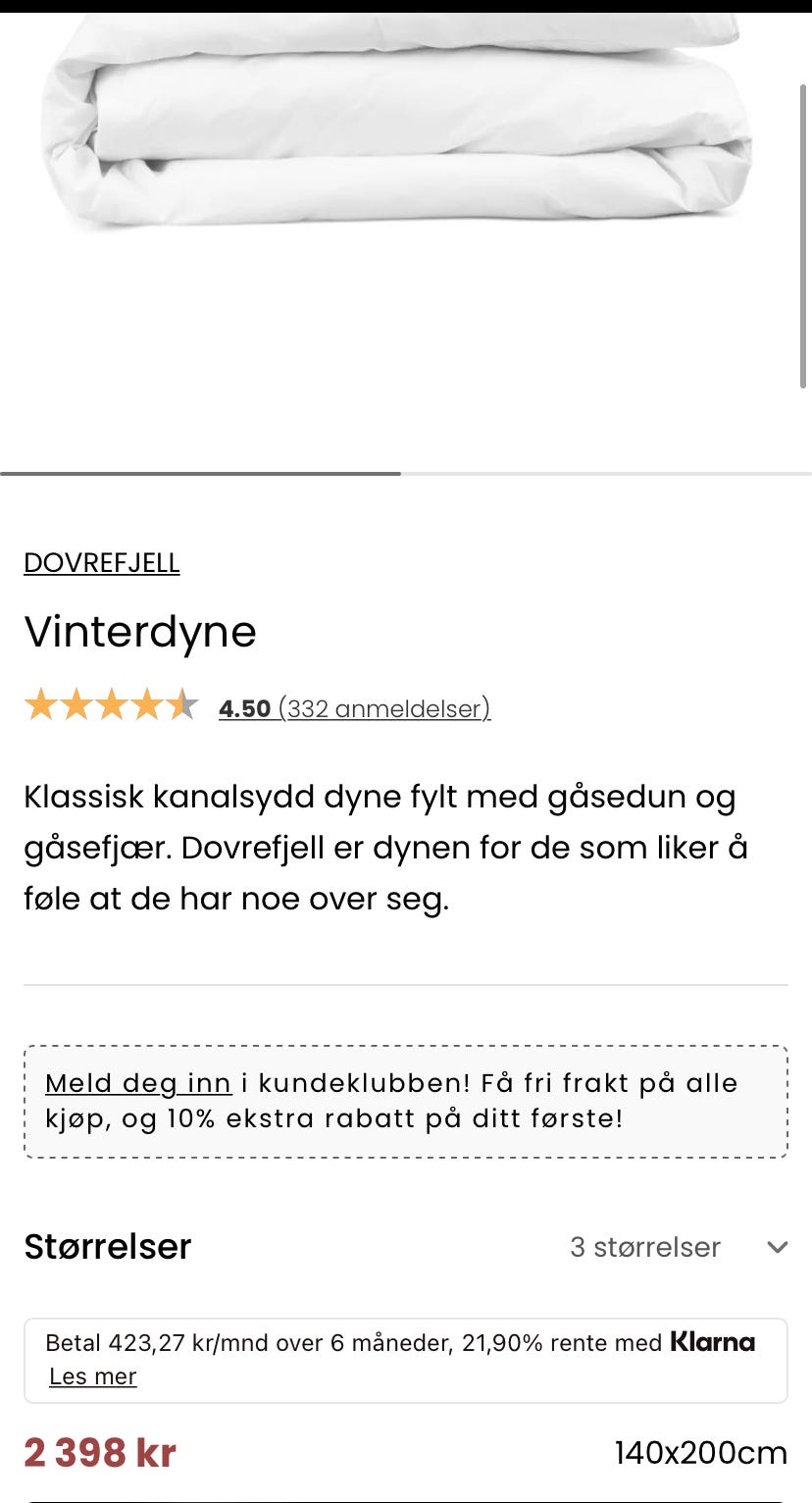 DOVREFJELL

Vinterdyne

4.50 (332 anmeldelser)

Klassisk kanalsydd dyne fylt med gåsedun og gåsefjær. Dovrefjell er dynen for de som liker å føle at de har noe over seg.

Meld deg inn i kundeklubben! Få fri frakt på alle kjøp, og 10% ekstra rabatt på ditt første!

Størrelser 3 størrelser

Betal 423,27 kr/mnd over 6 måneder, 21,90% rente med Klarna Les mer

2 398 kr 140x200cm